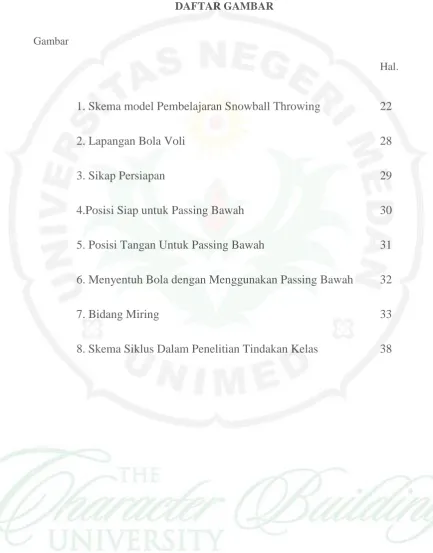 DAFTAR GAMBAR

Gambar

Hal.

1. Skema model Pembelajaran Snowball Throwing 22

2. Lapangan Bola Voli 28

3. Sikap Persiapan 29

4.Posisi Siap untuk Passing Bawah 30

5. Posisi Tangan Untuk Passing Bawah 31

6. Menyentuh Bola dengan Menggunakan Passing Bawah 32

7. Bidang Miring 33

8. Skema Siklus Dalam Penelitian Tindakan Kelas 38

UNIVERSITAS NEGERI MEDAN
UNIMED

THE Character Building UNIVERSITY